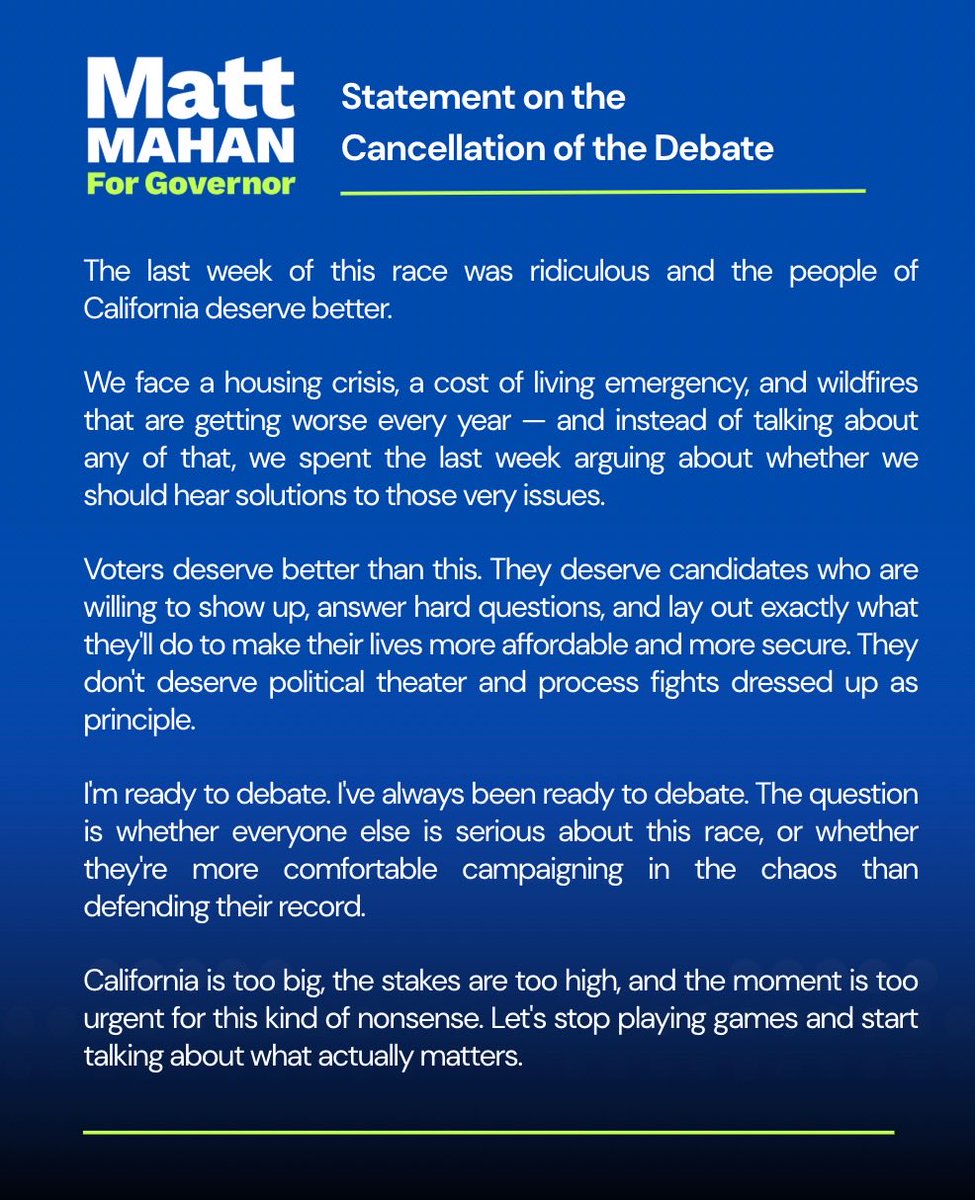 Matt
MAHAN
For Governor

Statement on the Cancellation of the Debate

The last week of this race was ridiculous and the people of California deserve better.

We face a housing crisis, a cost of living emergency, and wildfires that are getting worse every year — and instead of talking about any of that, we spent the last week arguing about whether we should hear solutions to those very issues.

Voters deserve better than this. They deserve candidates who are willing to show up, answer hard questions, and lay out exactly what they'll do to make their lives more affordable and more secure. They don't deserve political theater and process fights dressed up as principle.

I'm ready to debate. I've always been ready to debate. The question is whether everyone else is serious about this race, or whether they're more comfortable campaigning in the chaos than defending their record.

California is too big, the stakes are too high, and the moment is too urgent for this kind of nonsense. Let's stop playing games and start talking about what actually matters.